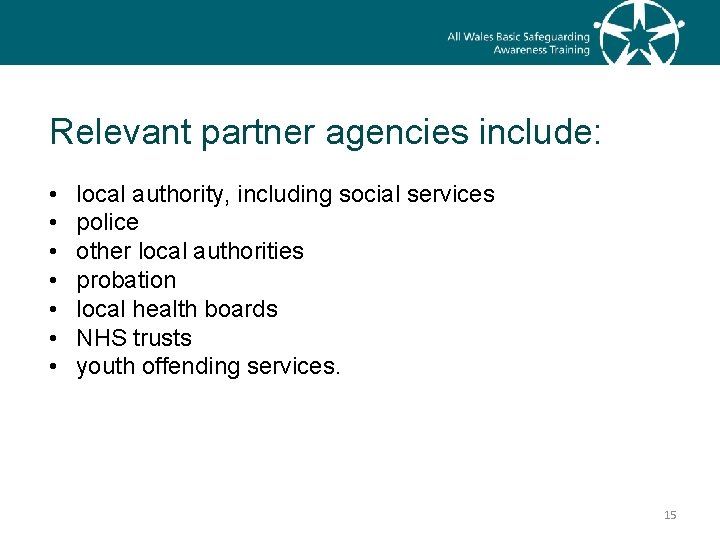 All Wales Basic Safeguarding Awareness Training

Relevant partner agencies include:

• local authority, including social services
• police
• other local authorities
• probation
• local health boards
• NHS trusts
• youth offending services.

15